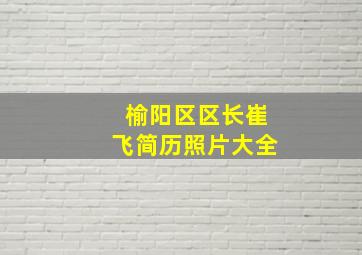 榆阳区区长崔飞简历照片大全